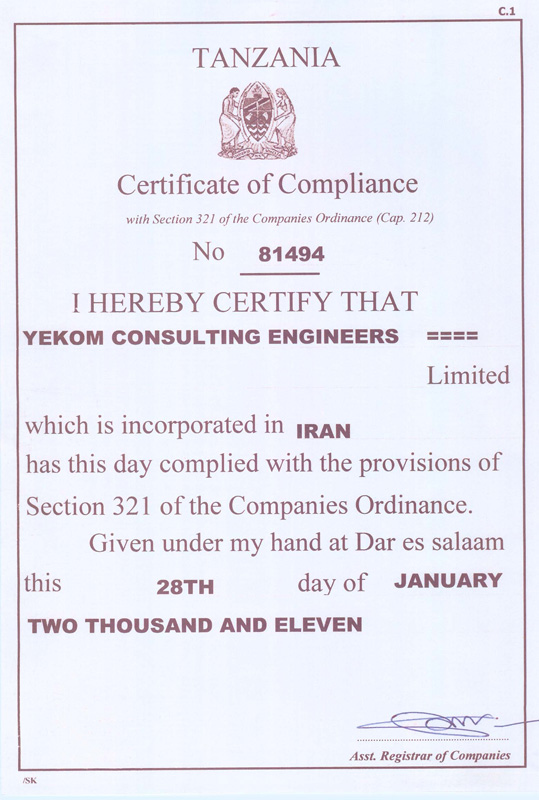 C.1

TANZANIA

Certificate of Compliance

with Section 321 of the Companies Ordinance (Cap. 212)

No 81494

I HEREBY CERTIFY THAT

YEKOM CONSULTING ENGINEERS ====

Limited

which is incorporated in IRAN has this day complied with the provisions of Section 321 of the Companies Ordinance.

Given under my hand at Dar es salaam this 28TH day of JANUARY TWO THOUSAND AND ELEVEN

Asst. Registrar of Companies

/SK